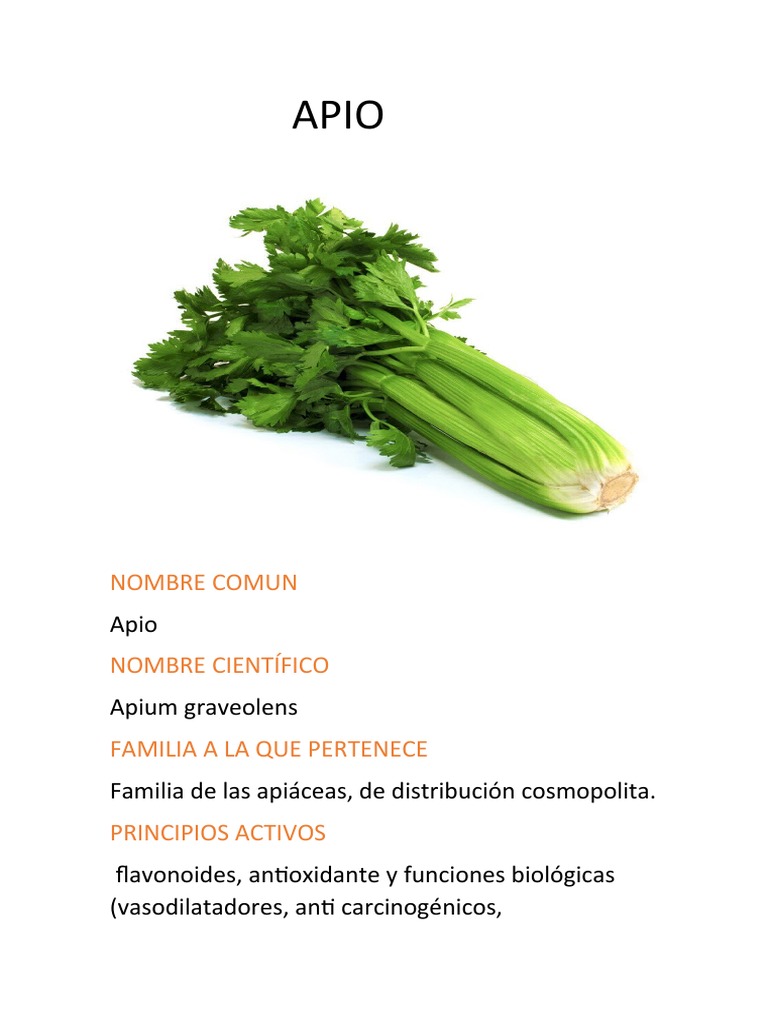 APIO

NOMBRE COMUN

Apio

NOMBRE CIENTÍFICO

Apium graveolens

FAMILIA A LA QUE PERTENECE

Familia de las apiáceas, de distribución cosmopolita.

PRINCIPIOS ACTIVOS

flavonoides, antioxidante y funciones biológicas (vasodilatadores, anti carcinogénicos,